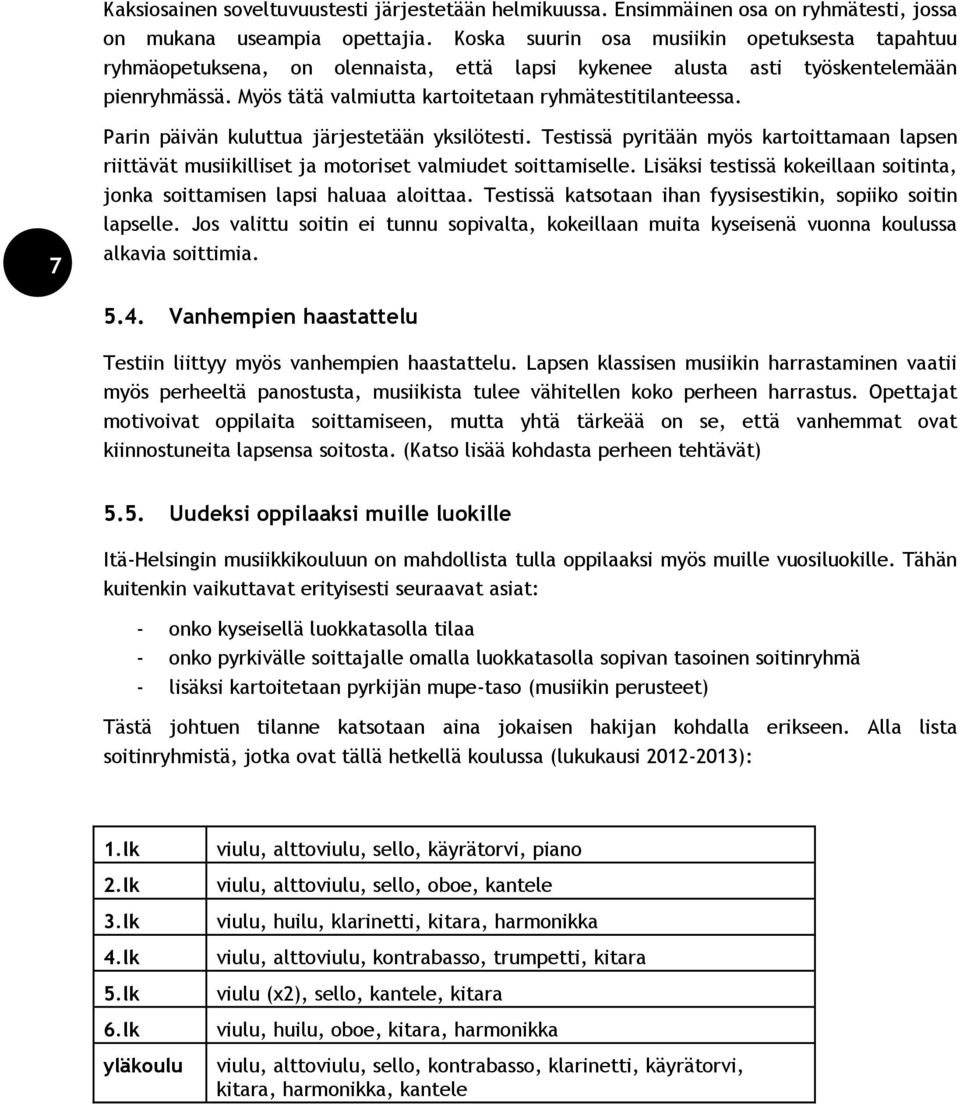 Kaksiosainen soveltuvuustesti järjestetään helmikuussa. Ensimmäinen osa on ryhmätesti, jossa on mukana useampia opettajia. Koska suurin osa musiikin opetuksesta tapahtuu ryhmäopetuksena, on olennaista, että lapsi kykenee alusta asti työskentelemään pienryhmässä. Myös tätä valmiutta kartoitetaan ryhmätestitilanteessa.

Parin päivän kuluttua järjestetään yksilötesti. Testissä pyritään myös kartoittamaan lapsen riittävät musiikilliset ja motoriset valmiudet soittamiselle. Lisäksi testissä kokeillaan soitinta, jonka soittamisen lapsi haluaa aloittaa. Testissä katsotaan ihan fyysisestikin, sopiiko soitin lapselle. Jos valittu soitin ei tunnu sopivalta, kokeillaan muita kyseisenä vuonna koulussa alkavia soittimia.

7

5.4. Vanhempien haastattelu

Testiin liittyy myös vanhempien haastattelu. Lapsen klassisen musiikin harrastaminen vaatii myös perheeltä panostusta, musiikista tulee vähitellen koko perheen harrastus. Opettajat motivoivat oppilaita soittamiseen, mutta yhtä tärkeää on se, että vanhemmat ovat kiinnostuneita lapsensa soitosta. (Katso lisää kohdasta perheen tehtävät)

5.5. Uudeksi oppilaaksi muille luokille

Itä-Helsingin musiikkikouluun on mahdollista tulla oppilaaksi myös muille vuosiluokille. Tähän kuitenkin vaikuttavat erityisesti seuraavat asiat:

- onko kyseisellä luokkatasolla tilaa
- onko pyrkivälle soittajalle omalla luokkatasolla sopivan tasoinen soitinryhmä
- lisäksi kartoitetaan pyrkijän mupe-taso (musiikin perusteet)

Tästä johtuen tilanne katsotaan aina jokaisen hakijan kohdalla erikseen. Alla lista soitinryhmistä, jotka ovat tällä hetkellä koulussa (lukukausi 2012-2013):

| 1.lk | viulu, alttoviulu, sello, käyrätorvi, piano |
|---|---|
| 2.lk | viulu, alttoviulu, sello, oboe, kantele |
| 3.lk | viulu, huilu, klarinetti, kitara, harmonikka |
| 4.lk | viulu, alttoviulu, kontrabasso, trumpetti, kitara |
| 5.lk | viulu (x2), sello, kantele, kitara |
| 6.lk | viulu, huilu, oboe, kitara, harmonikka |
| yläkoulu | viulu, alttoviulu, sello, kontrabasso, klarinetti, käyrätorvi, kitara, harmonikka, kantele |